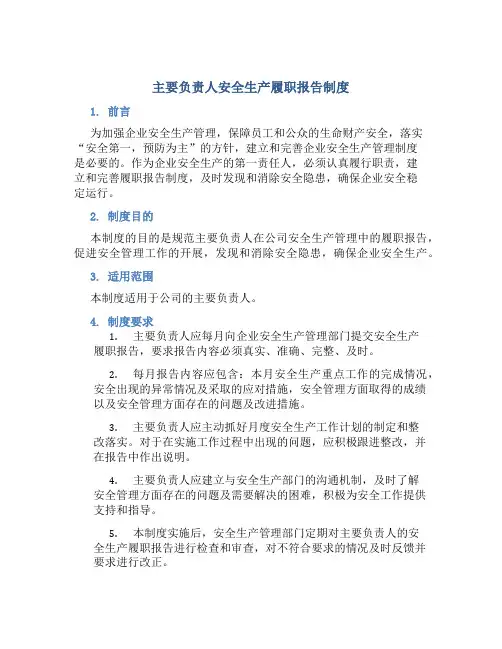 主要负责人安全生产履职报告制度

1. 前言

为加强企业安全生产管理，保障员工和公众的生命财产安全，落实“安全第一，预防为主”的方针，建立和完善企业安全生产管理制度是必要的。作为企业安全生产的第一责任人，必须认真履行职责，建立和完善履职报告制度，及时发现和消除安全隐患，确保企业安全稳定运行。

2. 制度目的

本制度的目的是规范主要负责人在公司安全生产管理中的履职报告，促进安全管理工作的开展，发现和消除安全隐患，确保企业安全生产。

3. 适用范围

本制度适用于公司的主要负责人。

4. 制度要求

1. 主要负责人应每月向企业安全生产管理部门提交安全生产履职报告，要求报告内容必须真实、准确、完整、及时。

2. 每月报告内容应包含：本月安全生产重点工作的完成情况，安全出现的异常情况及采取的应对措施，安全管理方面取得的成绩以及安全管理方面存在的问题及改进措施。

3. 主要负责人应主动抓好月度安全生产工作计划的制定和整改落实。对于在实施工作过程中出现的问题，应积极跟进整改，并在报告中作出说明。

4. 主要负责人应建立与安全生产部门的沟通机制，及时了解安全管理方面存在的问题及需要解决的困难，积极为安全工作提供支持和指导。

5. 本制度实施后，安全生产管理部门定期对主要负责人的安全生产履职报告进行检查和审查，对不符合要求的情况及时反馈并要求进行改正。